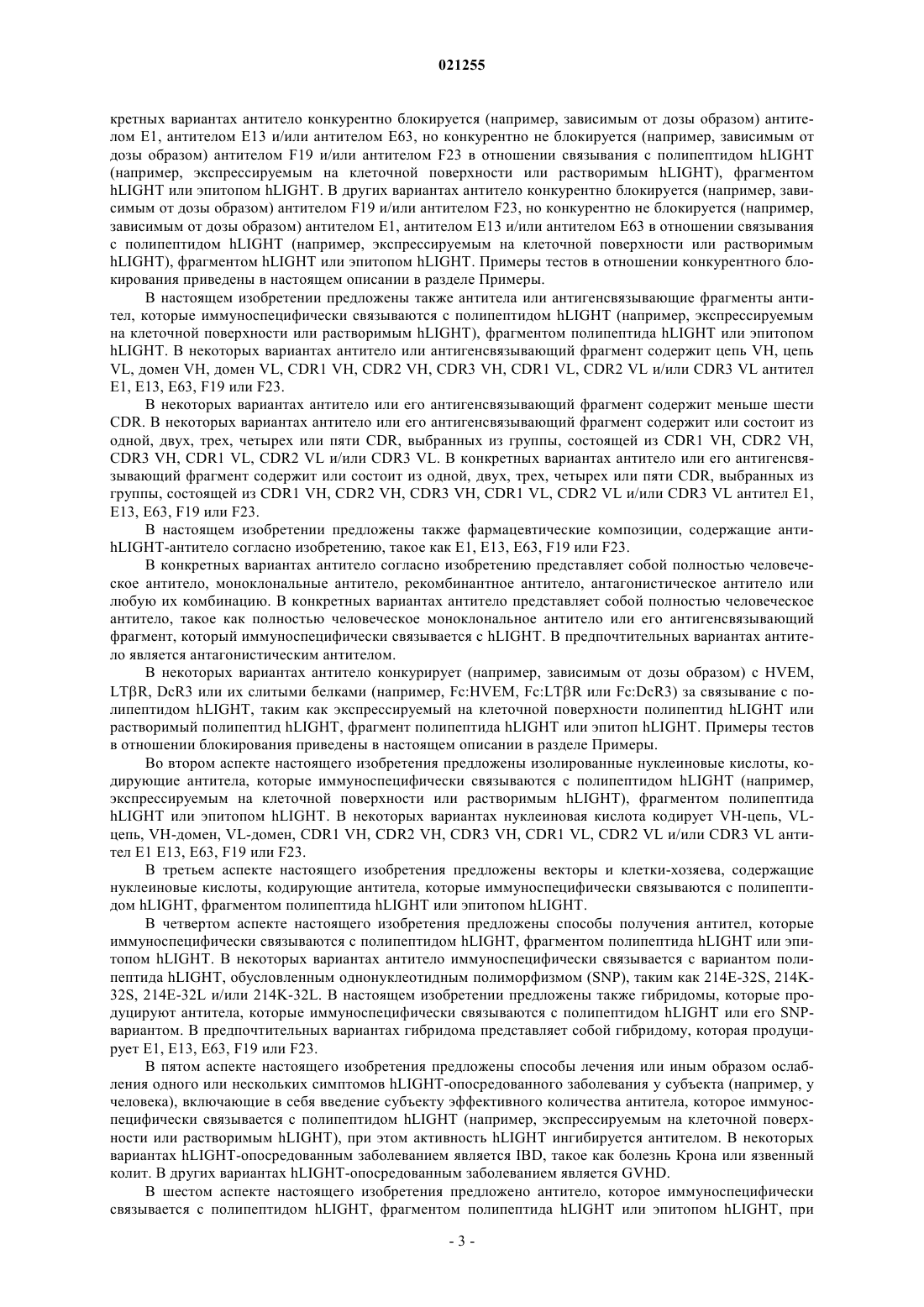 021255

кретных вариантах антитело конкурентно блокируется (например, зависимым от дозы образом) антителом E1, антителом E13 и/или антителом E63, но конкурентно не блокируется (например, зависимым от дозы образом) антителом F19 и/или антителом F23 в отношении связывания с полипептидом hLIGHT (например, экспрессируемым на клеточной поверхности или растворимым hLIGHT), фрагментом hLIGHT или эпитопом hLIGHT. В других вариантах антитело конкурентно блокируется (например, зависимым от дозы образом) антителом F19 и/или антителом F23, но конкурентно не блокируется (например, зависимым от дозы образом) антителом E1, антителом E13 и/или антителом E63 в отношении связывания с полипептидом hLIGHT (например, экспрессируемым на клеточной поверхности или растворимым hLIGHT), фрагментом hLIGHT или эпитопом hLIGHT. Примеры тестов в отношении конкурентного блокирования приведены в настоящем описании в разделе Примеры.

В настоящем изобретении предложены также антитела или антигенсвязывающие фрагменты антител, которые иммуноспецифически связываются с полипептидом hLIGHT (например, экспрессируемым на клеточной поверхности или растворимым hLIGHT), фрагментом полипептида hLIGHT или эпитопом hLIGHT. В некоторых вариантах антитело или антигенсвязывающий фрагмент содержит цепь VH, цепь VL, домен VH, домен VL, CDR1 VH, CDR2 VH, CDR3 VH, CDR1 VL, CDR2 VL и/или CDR3 VL антител E1, E13, E63, F19 или F23.

В некоторых вариантах антитело или его антигенсвязывающий фрагмент содержит меньше шести CDR. В некоторых вариантах антитело или его антигенсвязывающий фрагмент содержит или состоит из одной, двух, трех, четырех или пяти CDR, выбранных из группы, состоящей из CDR1 VH, CDR2 VH, CDR3 VH, CDR1 VL, CDR2 VL и/или CDR3 VL. В конкретных вариантах антитело или его антигенсвязывающий фрагмент содержит или состоит из одной, двух, трех, четырех или пяти CDR, выбранных из группы, состоящей из CDR1 VH, CDR2 VH, CDR3 VH, CDR1 VL, CDR2 VL и/или CDR3 VL антител E1, E13, E63, F19 или F23.

В настоящем изобретении предложены также фармацевтические композиции, содержащие анти-hLIGHT-антитело согласно изобретению, такое как E1, E13, E63, F19 или F23.

В конкретных вариантах антитело согласно изобретению представляет собой полностью человеческое антитело, моноклональные антитело, рекомбинантное антитело, антагонистическое антитело или любую их комбинацию. В конкретных вариантах антитело представляет собой полностью человеческое антитело, такое как полностью человеческое моноклональное антитело или его антигенсвязывающий фрагмент, который иммуноспецифически связывается с hLIGHT. В предпочтительных вариантах антитело является антагонистическим антителом.

В некоторых вариантах антитело конкурирует (например, зависимым от дозы образом) с HVEM, LTβR, DcR3 или их слитыми белками (например, Fc:HVEM, Fc:LTβR или Fc:DcR3) за связывание с полипептидом hLIGHT, таким как экспрессируемый на клеточной поверхности полипептид hLIGHT или растворимый полипептид hLIGHT, фрагмент полипептида hLIGHT или эпитоп hLIGHT. Примеры тестов в отношении блокирования приведены в настоящем описании в разделе Примеры.

Во втором аспекте настоящего изобретения предложены изолированные нуклеиновые кислоты, кодирующие антитела, которые иммуноспецифически связываются с полипептидом hLIGHT (например, экспрессируемым на клеточной поверхности или растворимым hLIGHT), фрагментом полипептида hLIGHT или эпитопом hLIGHT. В некоторых вариантах нуклеиновая кислота кодирует VH-цепь, VL-цепь, VH-домен, VL-домен, CDR1 VH, CDR2 VH, CDR3 VH, CDR1 VL, CDR2 VL и/или CDR3 VL антител E1 E13, E63, F19 или F23.

В третьем аспекте настоящего изобретения предложены векторы и клетки-хозяева, содержащие нуклеиновые кислоты, кодирующие антитела, которые иммуноспецифически связываются с полипептидом hLIGHT, фрагментом полипептида hLIGHT или эпитопом hLIGHT.

В четвертом аспекте настоящего изобретения предложены способы получения антител, которые иммуноспецифически связываются с полипептидом hLIGHT, фрагментом полипептида hLIGHT или эпитопом hLIGHT. В некоторых вариантах антитело иммуноспецифически связывается с вариантом полипептида hLIGHT, обусловленным однонуклеотидным полиморфизмом (SNP), таким как 214E-32S, 214K-32S, 214E-32L и/или 214K-32L. В настоящем изобретении предложены также гибридомы, которые продуцируют антитела, которые иммуноспецифически связываются с полипептидом hLIGHT или его SNP-вариантом. В предпочтительных вариантах гибридома представляет собой гибридому, которая продуцирует E1, E13, E63, F19 или F23.

В пятом аспекте настоящего изобретения предложены способы лечения или иным образом ослабления одного или нескольких симптомов hLIGHT-опосредованного заболевания у субъекта (например, у человека), включающие в себя введение субъекту эффективного количества антитела, которое иммуноспецифически связывается с полипептидом hLIGHT (например, экспрессируемым на клеточной поверхности или растворимым hLIGHT), при этом активность hLIGHT ингибируется антителом. В некоторых вариантах hLIGHT-опосредованным заболеванием является IBD, такое как болезнь Крона или язвенный колит. В других вариантах hLIGHT-опосредованным заболеванием является GVHD.

В шестом аспекте настоящего изобретения предложено антитело, которое иммуноспецифически связывается с полипептидом hLIGHT, фрагментом полипептида hLIGHT или эпитопом hLIGHT, при

- 3 -